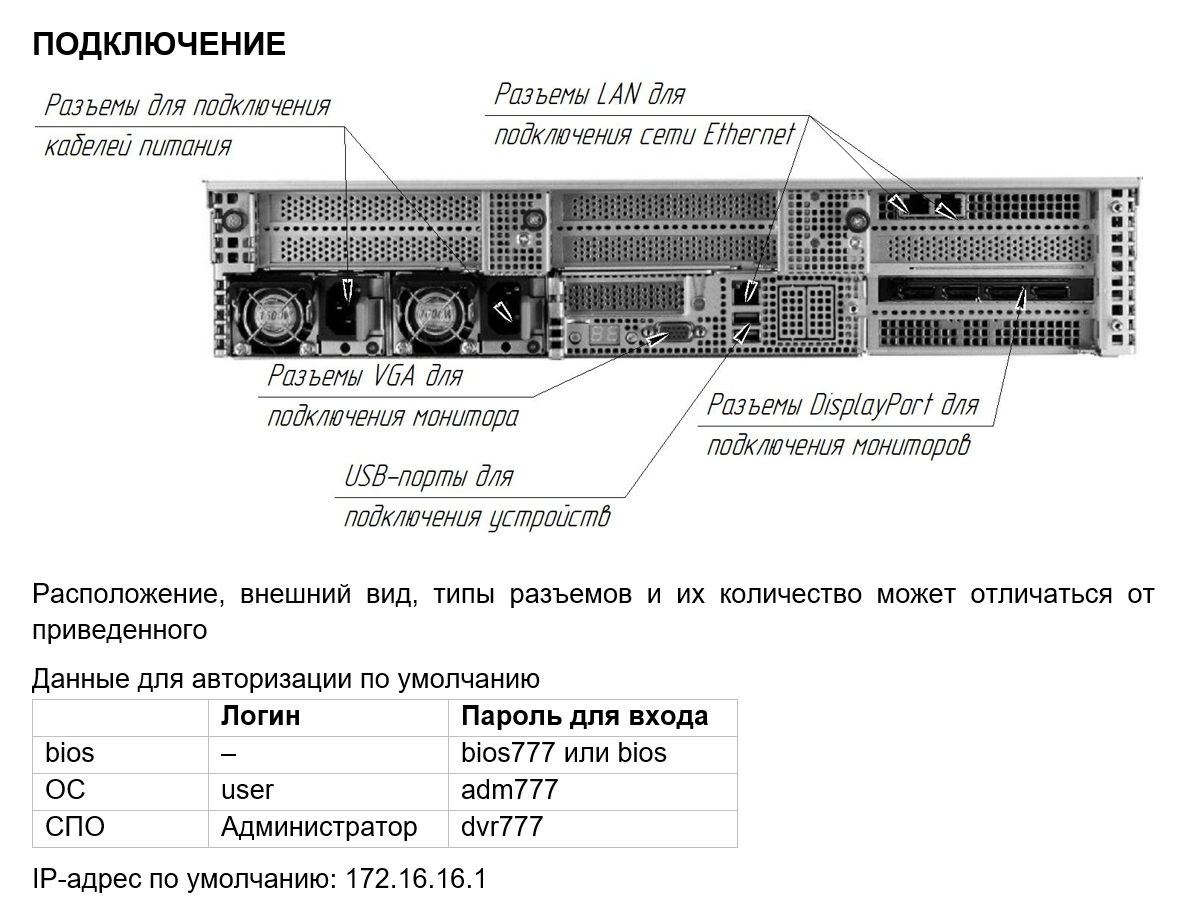 ПОДКЛЮЧЕНИЕ

Разъемы для подключения кабелей питания

Разъемы LAN для подключения сети Ethernet

Разъемы VGA для подключения монитора

Разъемы DisplayPort для подключения мониторов

USB-порты для подключения устройств

Расположение, внешний вид, типы разъемов и их количество может отличаться от приведенного

Данные для авторизации по умолчанию

| | Логин | Пароль для входа |
|---|---|---|
| bios | – | bios777 или bios |
| ОС | user | adm777 |
| СПО | Администратор | dvr777 |

IP-адрес по умолчанию: 172.16.16.1